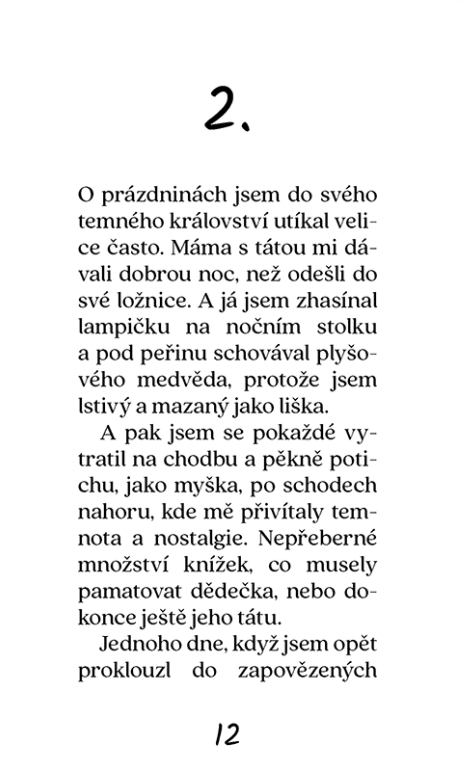 2.

O prázdninách jsem do svého temného království utíkal velice často. Máma s tátou mi dávali dobrou noc, než odešli do své ložnice. A já jsem zhasínal lampičku na nočním stolku a pod peřinu schovával plyšového medvěda, protože jsem lstivý a mazaný jako liška.

A pak jsem se pokaždé vytratil na chodbu a pěkně potichu, jako myška, po schodech nahoru, kde mě přivítaly temnota a nostalgie. Nepřeberné množství knížek, co musely pamatovat dědečka, nebo dokonce ještě jeho tátu.

Jednoho dne, když jsem opět proklouzl do zapovězených

12